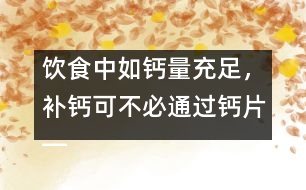 饮食中如钙量充足，补钙可不必通过钙片